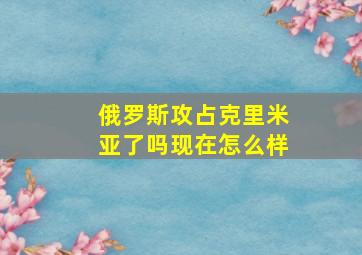 俄罗斯攻占克里米亚了吗现在怎么样